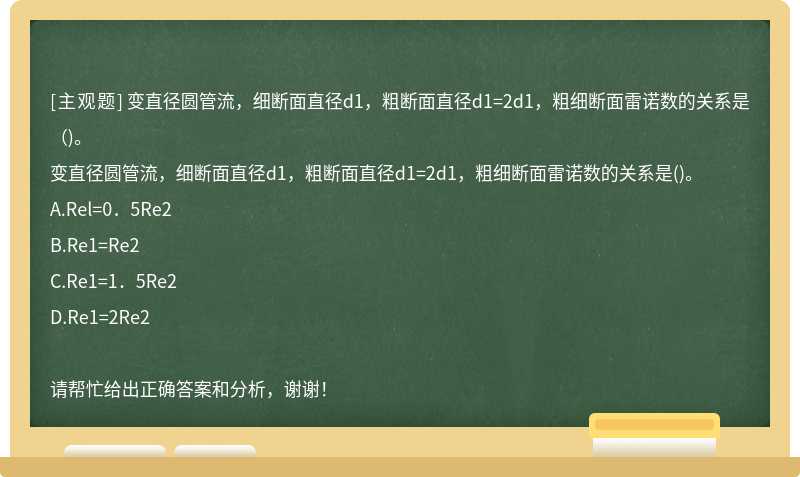 [主观题] 变直径圆管流，细断面直径d1，粗断面直径d1=2d1，粗细断面雷诺数的关系是()。

变直径圆管流，细断面直径d1，粗断面直径d1=2d1，粗细断面雷诺数的关系是()。

A.Rel=0．5Re2

B.Re1=Re2

C.Re1=1．5Re2

D.Re1=2Re2

请帮忙给出正确答案和分析，谢谢！